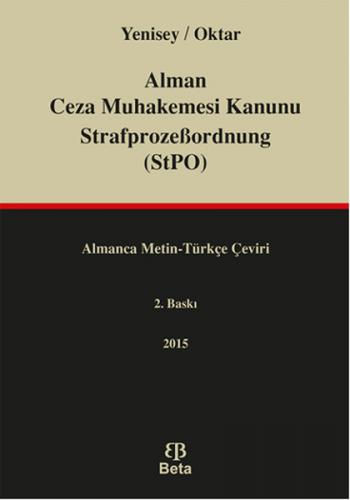 Yenisey / Oktar

Alman
Ceza Muhakemesi Kanunu
Strafprozeßordnung
(StPO)

Almanca Metin-Türkçe Çeviri

2. Baskı

2015

Beta